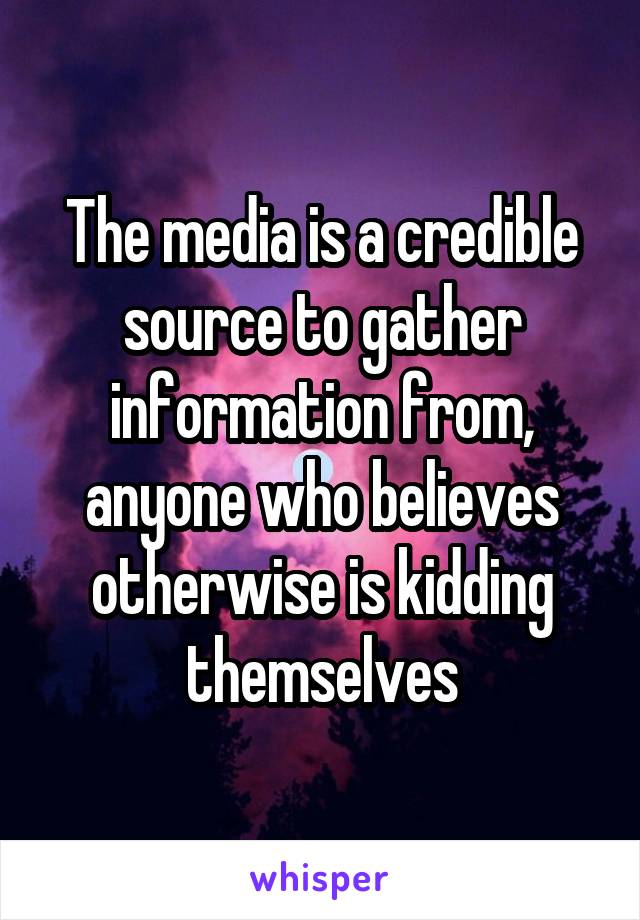 The media is a credible source to gather information from, anyone who believes otherwise is kidding themselves

whisper